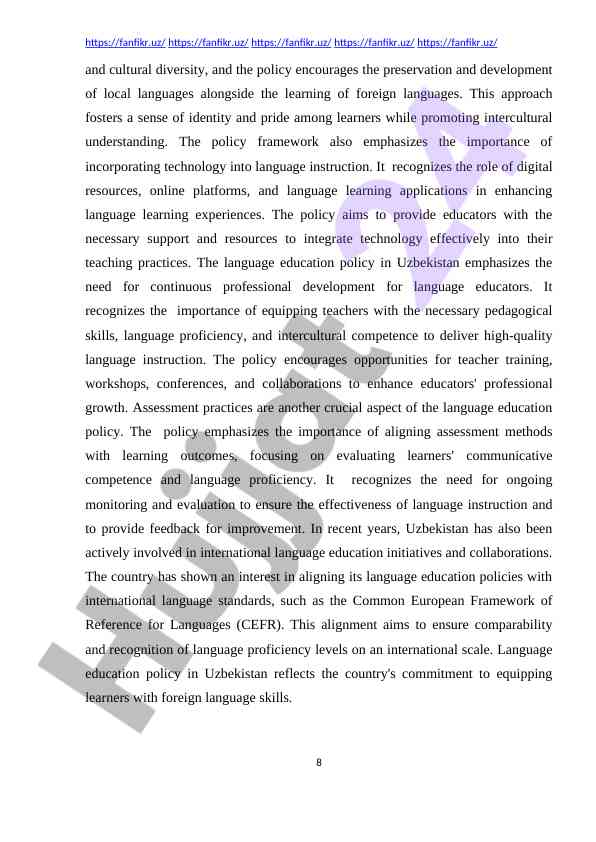 https://fanfikr.uz/ https://fanfikr.uz/ https://fanfikr.uz/ https://fanfikr.uz/ https://fanfikr.uz/

and cultural diversity, and the policy encourages the preservation and development of local languages alongside the learning of foreign languages. This approach fosters a sense of identity and pride among learners while promoting intercultural understanding. The policy framework also emphasizes the importance of incorporating technology into language instruction. It recognizes the role of digital resources, online platforms, and language learning applications in enhancing language learning experiences. The policy aims to provide educators with the necessary support and resources to integrate technology effectively into their teaching practices. The language education policy in Uzbekistan emphasizes the need for continuous professional development for language educators. It recognizes the importance of equipping teachers with the necessary pedagogical skills, language proficiency, and intercultural competence to deliver high-quality language instruction. The policy encourages opportunities for teacher training, workshops, conferences, and collaborations to enhance educators' professional growth. Assessment practices are another crucial aspect of the language education policy. The policy emphasizes the importance of aligning assessment methods with learning outcomes, focusing on evaluating learners' communicative competence and language proficiency. It recognizes the need for ongoing monitoring and evaluation to ensure the effectiveness of language instruction and to provide feedback for improvement. In recent years, Uzbekistan has also been actively involved in international language education initiatives and collaborations. The country has shown an interest in aligning its language education policies with international language standards, such as the Common European Framework of Reference for Languages (CEFR). This alignment aims to ensure comparability and recognition of language proficiency levels on an international scale. Language education policy in Uzbekistan reflects the country's commitment to equipping learners with foreign language skills.

Hujjat 24

8